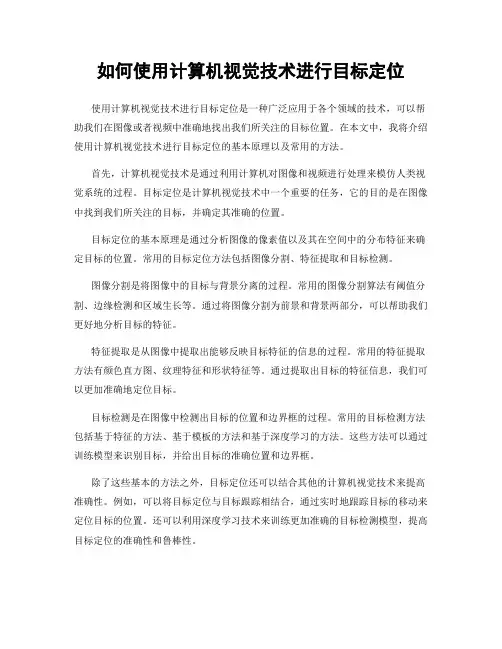 如何使用计算机视觉技术进行目标定位

使用计算机视觉技术进行目标定位是一种广泛应用于各个领域的技术，可以帮助我们在图像或者视频中准确地找出我们所关注的目标位置。在本文中，我将介绍使用计算机视觉技术进行目标定位的基本原理以及常用的方法。

首先，计算机视觉技术是通过利用计算机对图像和视频进行处理来模仿人类视觉系统的过程。目标定位是计算机视觉技术中一个重要的任务，它的目的是在图像中找到我们所关注的目标，并确定其准确的位置。

目标定位的基本原理是通过分析图像的像素值以及其在空间中的分布特征来确定目标的位置。常用的目标定位方法包括图像分割、特征提取和目标检测。

图像分割是将图像中的目标与背景分离的过程。常用的图像分割算法有阈值分割、边缘检测和区域生长等。通过将图像分割为前景和背景两部分，可以帮助我们更好地分析目标的特征。

特征提取是从图像中提取出能够反映目标特征的信息的过程。常用的特征提取方法有颜色直方图、纹理特征和形状特征等。通过提取出目标的特征信息，我们可以更加准确地定位目标。

目标检测是在图像中检测出目标的位置和边界框的过程。常用的目标检测方法包括基于特征的方法、基于模板的方法和基于深度学习的方法。这些方法可以通过训练模型来识别目标，并给出目标的准确位置和边界框。

除了这些基本的方法之外，目标定位还可以结合其他的计算机视觉技术来提高准确性。例如，可以将目标定位与目标跟踪相结合，通过实时地跟踪目标的移动来定位目标的位置。还可以利用深度学习技术来训练更加准确的目标检测模型，提高目标定位的准确性和鲁棒性。